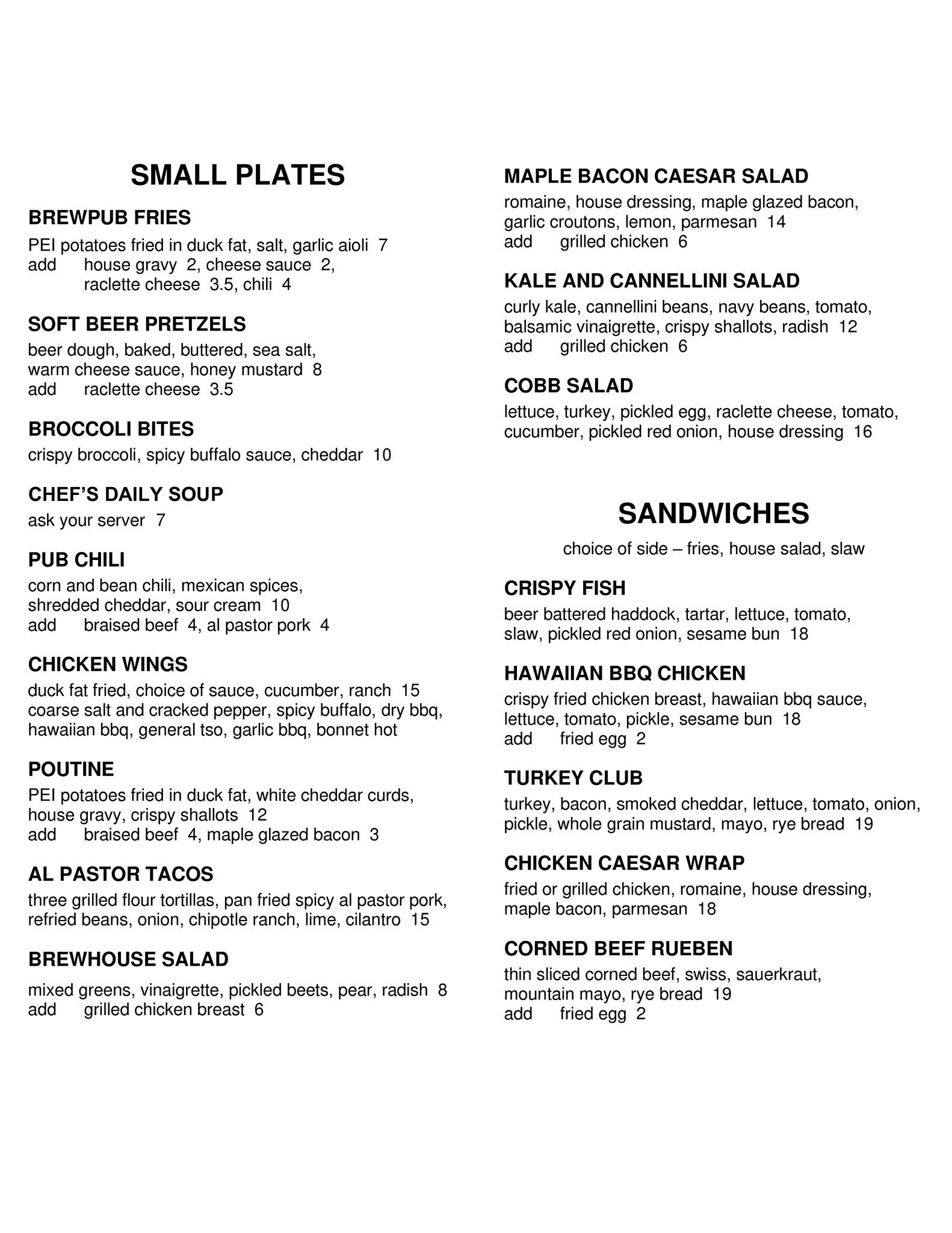 SMALL PLATES

BREWPUB FRIES
PEI potatoes fried in duck fat, salt, garlic aioli 7
add house gravy 2, cheese sauce 2, raclette cheese 3.5, chili 4

SOFT BEER PRETZELS
beer dough, baked, buttered, sea salt, warm cheese sauce, honey mustard 8
add raclette cheese 3.5

BROCCOLI BITES
crispy broccoli, spicy buffalo sauce, cheddar 10

CHEF'S DAILY SOUP
ask your server 7

PUB CHILI
corn and bean chili, mexican spices, shredded cheddar, sour cream 10
add braised beef 4, al pastor pork 4

CHICKEN WINGS
duck fat fried, choice of sauce, cucumber, ranch 15
coarse salt and cracked pepper, spicy buffalo, dry bbq, hawaiian bbq, general tso, garlic bbq, bonnet hot

POUTINE
PEI potatoes fried in duck fat, white cheddar curds, house gravy, crispy shallots 12
add braised beef 4, maple glazed bacon 3

AL PASTOR TACOS
three grilled flour tortillas, pan fried spicy al pastor pork, refried beans, onion, chipotle ranch, lime, cilantro 15

BREWHOUSE SALAD
mixed greens, vinaigrette, pickled beets, pear, radish 8
add grilled chicken breast 6

MAPLE BACON CAESAR SALAD
romaine, house dressing, maple glazed bacon, garlic croutons, lemon, parmesan 14
add grilled chicken 6

KALE AND CANNELLINI SALAD
curly kale, cannellini beans, navy beans, tomato, balsamic vinaigrette, crispy shallots, radish 12
add grilled chicken 6

COBB SALAD
lettuce, turkey, pickled egg, raclette cheese, tomato, cucumber, pickled red onion, house dressing 16

SANDWICHES
choice of side – fries, house salad, slaw

CRISPY FISH
beer battered haddock, tartar, lettuce, tomato, slaw, pickled red onion, sesame bun 18

HAWAIIAN BBQ CHICKEN
crispy fried chicken breast, hawaiian bbq sauce, lettuce, tomato, pickle, sesame bun 18
add fried egg 2

TURKEY CLUB
turkey, bacon, smoked cheddar, lettuce, tomato, onion, pickle, whole grain mustard, mayo, rye bread 19

CHICKEN CAESAR WRAP
fried or grilled chicken, romaine, house dressing, maple bacon, parmesan 18

CORNED BEEF RUEBEN
thin sliced corned beef, swiss, sauerkraut, mountain mayo, rye bread 19
add fried egg 2